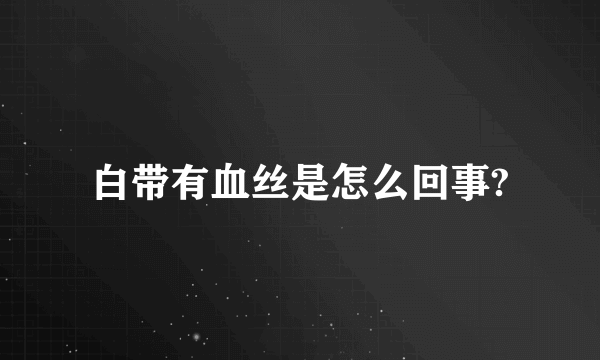 白带有血丝是怎么回事?